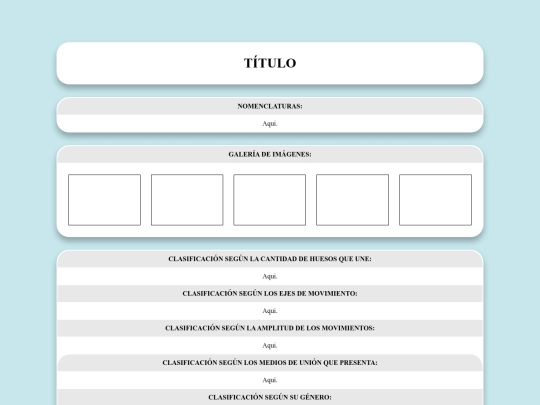 TÍTULO

NOMENCLATURAS:

Aquí.

GALERÍA DE IMÁGENES:

CLASIFICACIÓN SEGÚN LA CANTIDAD DE HUESOS QUE UNE:

Aquí.

CLASIFICACIÓN SEGÚN LOS EJES DE MOVIMIENTO:

Aquí.

CLASIFICACIÓN SEGÚN LA AMPLITUD DE LOS MOVIMIENTOS:

Aquí.

CLASIFICACIÓN SEGÚN LOS MEDIOS DE UNIÓN QUE PRESENTA:

Aquí.

CLASIFICACIÓN SEGÚN SU GÉNERO: